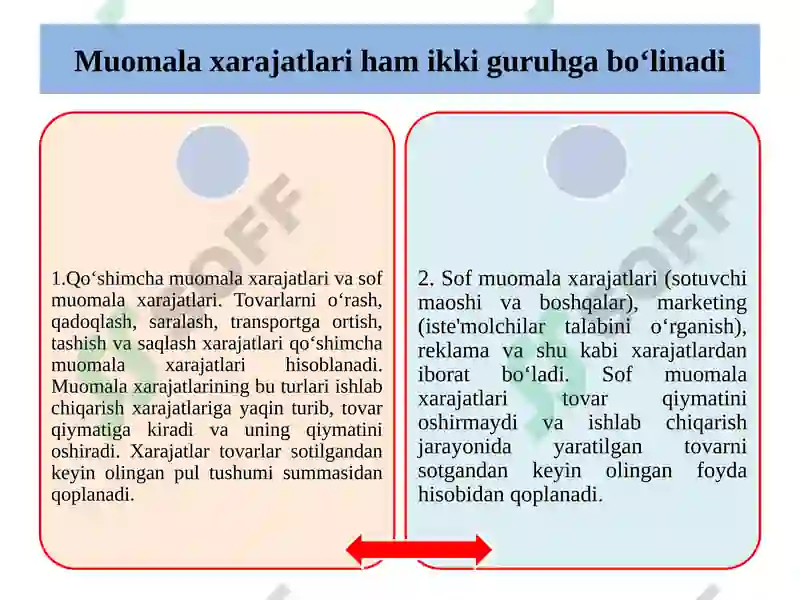 Muomala xarajatlari ham ikki guruhga bo‘linadi

1.Qo‘shimcha muomala xarajatlari va sof muomala xarajatlari. Tovarlarni o‘rash, qadoqlash, saralash, transportga ortish, tashish va saqlash xarajatlari qo‘shimcha muomala xarajatlari hisoblanadi. Muomala xarajatlarining bu turlari ishlab chiqarish xarajatlariga yaqin turib, tovar qiymatiga kiradi va uning qiymatini oshiradi. Xarajatlar tovarlar sotilgandan keyin olingan pul tushumi summasidan qoplanadi.

2. Sof muomala xarajatlari (sotuvchi maoshi va boshqalar), marketing (iste'molchilar talabini o‘rganish), reklama va shu kabi xarajatlardan iborat bo‘ladi. Sof muomala xarajatlari tovar qiymatini oshirmaydi va ishlab chiqarish jarayonida yaratilgan tovarni sotgandan keyin olingan foyda hisobidan qoplanadi.

SOFF

SOFF